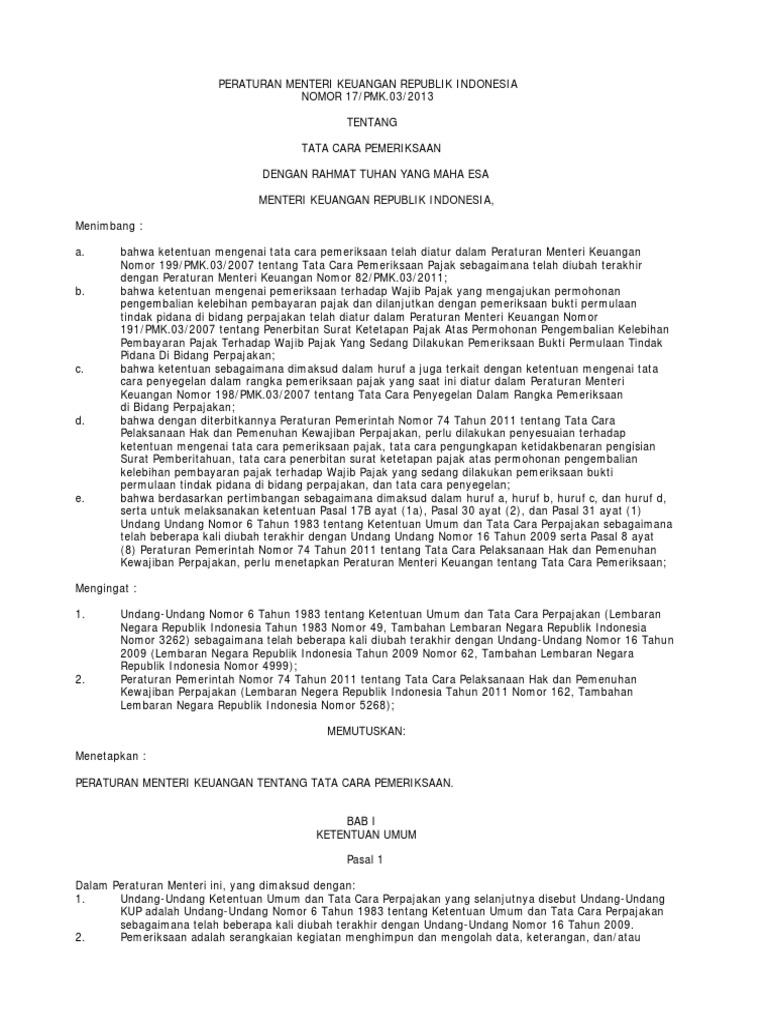 PERATURAN MENTERI KEUANGAN REPUBLIK INDONESIA
NOMOR 17/PMK.03/2013

TENTANG

TATA CARA PEMERIKSAAN

DENGAN RAHMAT TUHAN YANG MAHA ESA

MENTERI KEUANGAN REPUBLIK INDONESIA,

Menimbang :

a. bahwa ketentuan mengenai tata cara pemeriksaan telah diatur dalam Peraturan Menteri Keuangan Nomor 199/PMK.03/2007 tentang Tata Cara Pemeriksaan Pajak sebagaimana telah diubah terakhir dengan Peraturan Menteri Keuangan Nomor 82/PMK.03/2011;

b. bahwa ketentuan mengenai pemeriksaan terhadap Wajib Pajak yang mengajukan permohonan pengembalian kelebihan pembayaran pajak dan dilanjutkan dengan pemeriksaan bukti permulaan tindak pidana di bidang perpajakan telah diatur dalam Peraturan Menteri Keuangan Nomor 191/PMK.03/2007 tentang Penerbitan Surat Ketetapan Pajak Atas Permohonan Pengembalian Kelebihan Pembayaran Pajak Terhadap Wajib Pajak Yang Sedang Dilakukan Pemeriksaan Bukti Permulaan Tindak Pidana Di Bidang Perpajakan;

c. bahwa ketentuan sebagaimana dimaksud dalam huruf a juga terkait dengan ketentuan mengenai tata cara penyegelan dalam rangka pemeriksaan pajak yang saat ini diatur dalam Peraturan Menteri Keuangan Nomor 198/PMK.03/2007 tentang Tata Cara Penyegelan Dalam Rangka Pemeriksaan di Bidang Perpajakan;

d. bahwa dengan diterbitkannya Peraturan Pemerintah Nomor 74 Tahun 2011 tentang Tata Cara Pelaksanaan Hak dan Pemenuhan Kewajiban Perpajakan, perlu dilakukan penyesuaian terhadap ketentuan mengenai tata cara pemeriksaan pajak, tata cara pengungkapan ketidakbenaran pengisian Surat Pemberitahuan, tata cara penerbitan surat ketetapan pajak atas permohonan pengembalian kelebihan pembayaran pajak terhadap Wajib Pajak yang sedang dilakukan pemeriksaan bukti permulaan tindak pidana di bidang perpajakan, dan tata cara penyegelan;

e. bahwa berdasarkan pertimbangan sebagaimana dimaksud dalam huruf a, huruf b, huruf c, dan huruf d, serta untuk melaksanakan ketentuan Pasal 17B ayat (1a), Pasal 30 ayat (2), dan Pasal 31 ayat (1) Undang Undang Nomor 6 Tahun 1983 tentang Ketentuan Umum dan Tata Cara Perpajakan sebagaimana telah beberapa kali diubah terakhir dengan Undang Undang Nomor 16 Tahun 2009 serta Pasal 8 ayat (8) Peraturan Pemerintah Nomor 74 Tahun 2011 tentang Tata Cara Pelaksanaan Hak dan Pemenuhan Kewajiban Perpajakan, perlu menetapkan Peraturan Menteri Keuangan tentang Tata Cara Pemeriksaan;

Mengingat :

1. Undang-Undang Nomor 6 Tahun 1983 tentang Ketentuan Umum dan Tata Cara Perpajakan (Lembaran Negara Republik Indonesia Tahun 1983 Nomor 49, Tambahan Lembaran Negara Republik Indonesia Nomor 3262) sebagaimana telah beberapa kali diubah terakhir dengan Undang-Undang Nomor 16 Tahun 2009 (Lembaran Negara Republik Indonesia Tahun 2009 Nomor 62, Tambahan Lembaran Negara Republik Indonesia Nomor 4999);

2. Peraturan Pemerintah Nomor 74 Tahun 2011 tentang Tata Cara Pelaksanaan Hak dan Pemenuhan Kewajiban Perpajakan (Lembaran Negera Republik Indonesia Tahun 2011 Nomor 162, Tambahan Lembaran Negara Republik Indonesia Nomor 5268);

MEMUTUSKAN:

Menetapkan :

PERATURAN MENTERI KEUANGAN TENTANG TATA CARA PEMERIKSAAN.

BAB I
KETENTUAN UMUM

Pasal 1

Dalam Peraturan Menteri ini, yang dimaksud dengan:
1. Undang-Undang Ketentuan Umum dan Tata Cara Perpajakan yang selanjutnya disebut Undang-Undang KUP adalah Undang-Undang Nomor 6 Tahun 1983 tentang Ketentuan Umum dan Tata Cara Perpajakan sebagaimana telah beberapa kali diubah terakhir dengan Undang-Undang Nomor 16 Tahun 2009.
2. Pemeriksaan adalah serangkaian kegiatan menghimpun dan mengolah data, keterangan, dan/atau